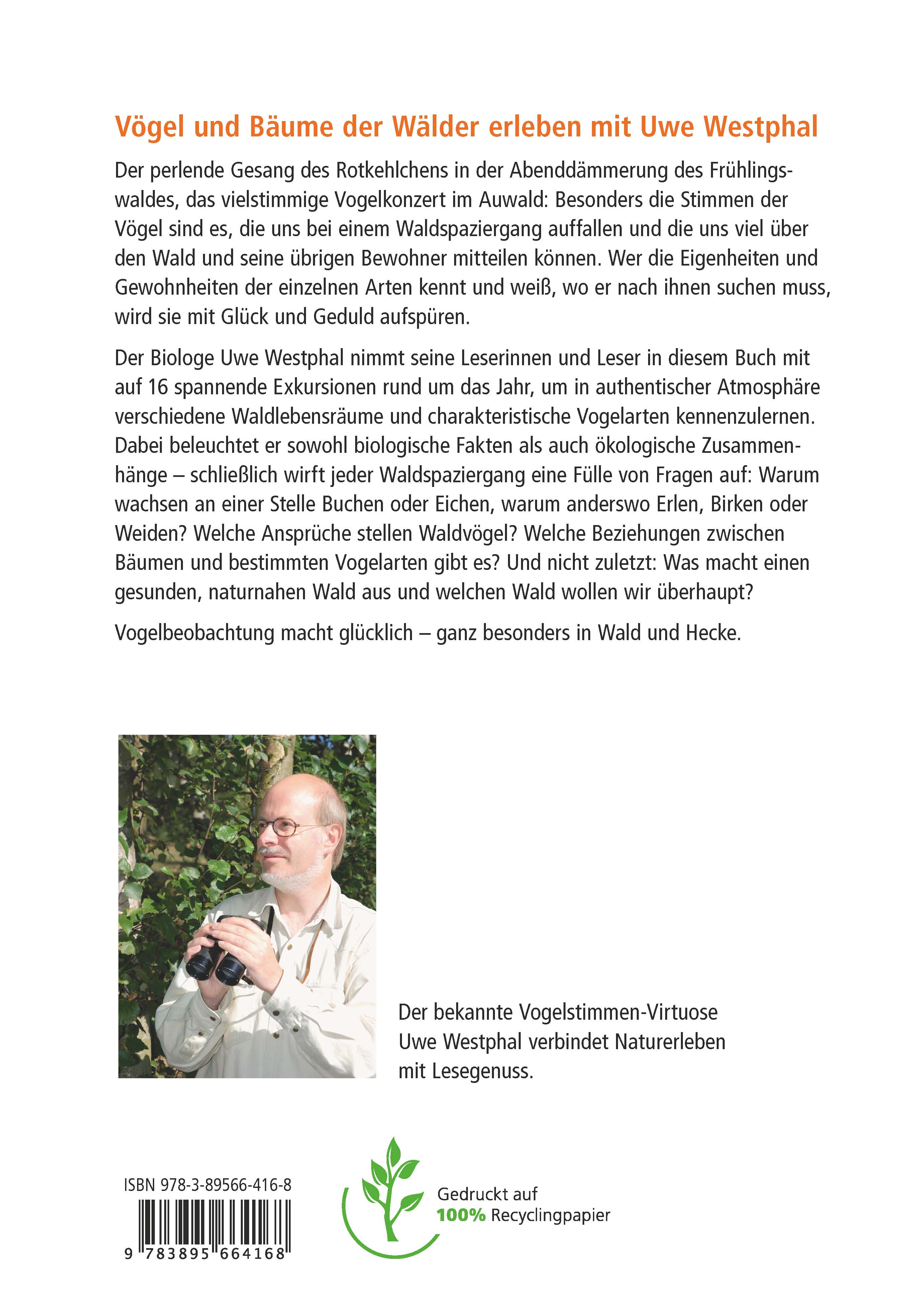 Vögel und Bäume der Wälder erleben mit Uwe Westphal

Der perlende Gesang des Rotkehlchens in der Abenddämmerung des Frühlingswaldes, das vielstimmige Vogelkonzert im Auwald: Besonders die Stimmen der Vögel sind es, die uns bei einem Waldspaziergang auffallen und die uns viel über den Wald und seine übrigen Bewohner mitteilen können. Wer die Eigenheiten und Gewohnheiten der einzelnen Arten kennt und weiß, wo er nach ihnen suchen muss, wird sie mit Glück und Geduld aufspüren.

Der Biologe Uwe Westphal nimmt seine Leserinnen und Leser in diesem Buch mit auf 16 spannende Exkursionen rund um das Jahr, um in authentischer Atmosphäre verschiedene Waldlebensräume und charakteristische Vogelarten kennenzulernen. Dabei beleuchtet er sowohl biologische Fakten als auch ökologische Zusammenhänge – schließlich wirft jeder Waldspaziergang eine Fülle von Fragen auf: Warum wachsen an einer Stelle Buchen oder Eichen, warum anderswo Erlen, Birken oder Weiden? Welche Ansprüche stellen Waldvögel? Welche Beziehungen zwischen Bäumen und bestimmten Vogelarten gibt es? Und nicht zuletzt: Was macht einen gesunden, naturnahen Wald aus und welchen Wald wollen wir überhaupt?

Vogelbeobachtung macht glücklich – ganz besonders in Wald und Hecke.

Der bekannte Vogelstimmen-Virtuose Uwe Westphal verbindet Naturerleben mit Lesegenuss.

ISBN 978-3-89566-416-8

9 783895 664168

Gedruckt auf 100% Recyclingpapier